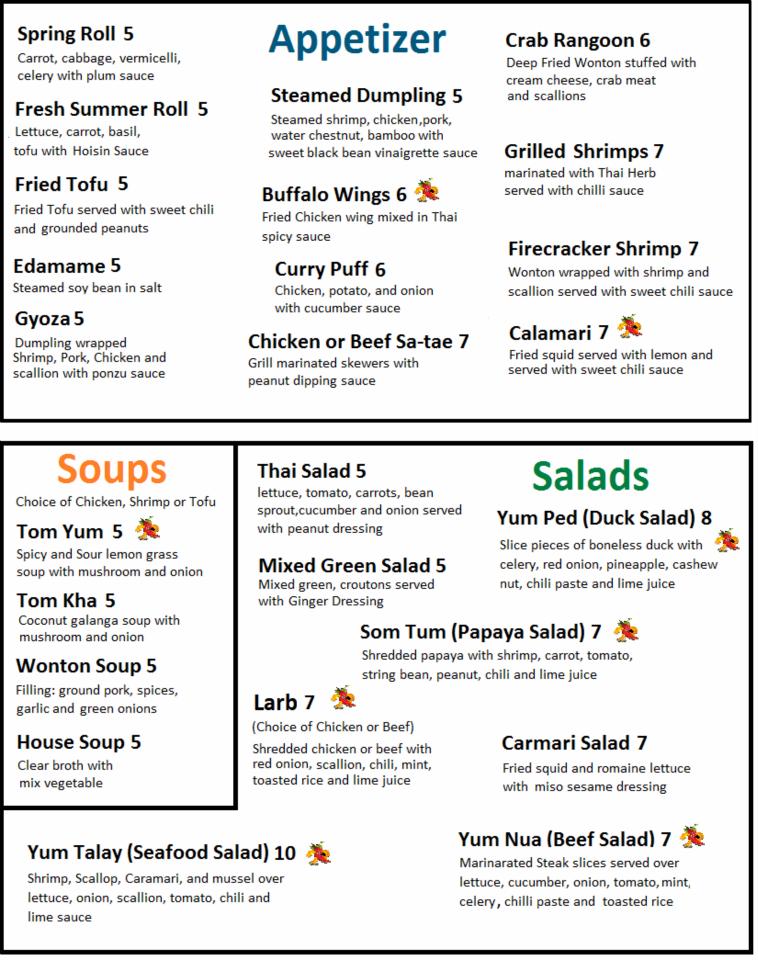 Appetizer

Spring Roll 5
Carrot, cabbage, vermicelli, celery with plum sauce

Fresh Summer Roll 5
Lettuce, carrot, basil, tofu with Hoisin Sauce

Fried Tofu 5
Fried Tofu served with sweet chili and grounded peanuts

Edamame 5
Steamed soy bean in salt

Gyoza 5
Dumpling wrapped Shrimp, Pork, Chicken and scallion with ponzu sauce

Steamed Dumpling 5
Steamed shrimp, chicken,pork, water chestnut, bamboo with sweet black bean vinaigrette sauce

Buffalo Wings 6
Fried Chicken wing mixed in Thai spicy sauce

Curry Puff 6
Chicken, potato, and onion with cucumber sauce

Chicken or Beef Sa-tae 7
Grill marinated skewers with peanut dipping sauce

Crab Rangoon 6
Deep Fried Wonton stuffed with cream cheese, crab meat and scallions

Grilled Shrimps 7
marinated with Thai Herb served with chilli sauce

Firecracker Shrimp 7
Wonton wrapped with shrimp and scallion served with sweet chili sauce

Calamari 7
Fried squid served with lemon and served with sweet chili sauce

Soups
Choice of Chicken, Shrimp or Tofu

Tom Yum 5
Spicy and Sour lemon grass soup with mushroom and onion

Tom Kha 5
Coconut galanga soup with mushroom and onion

Wonton Soup 5
Filling: ground pork, spices, garlic and green onions

House Soup 5
Clear broth with mix vegetable

Salads

Thai Salad 5
lettuce, tomato, carrots, bean sprout,cucumber and onion served with peanut dressing

Mixed Green Salad 5
Mixed green, croutons served with Ginger Dressing

Yum Ped (Duck Salad) 8
Slice pieces of boneless duck with celery, red onion, pineapple, cashew nut, chili paste and lime juice

Som Tum (Papaya Salad) 7
Shredded papaya with shrimp, carrot, tomato, string bean, peanut, chili and lime juice

Larb 7
(Choice of Chicken or Beef)
Shredded chicken or beef with red onion, scallion, chili, mint, toasted rice and lime juice

Carmari Salad 7
Fried squid and romaine lettuce with miso sesame dressing

Yum Talay (Seafood Salad) 10
Shrimp, Scallop, Caramari, and mussel over lettuce, onion, scallion, tomato, chili and lime sauce

Yum Nua (Beef Salad) 7
Marinarated Steak slices served over lettuce, cucumber, onion, tomato, mint, celery, chilli paste and toasted rice